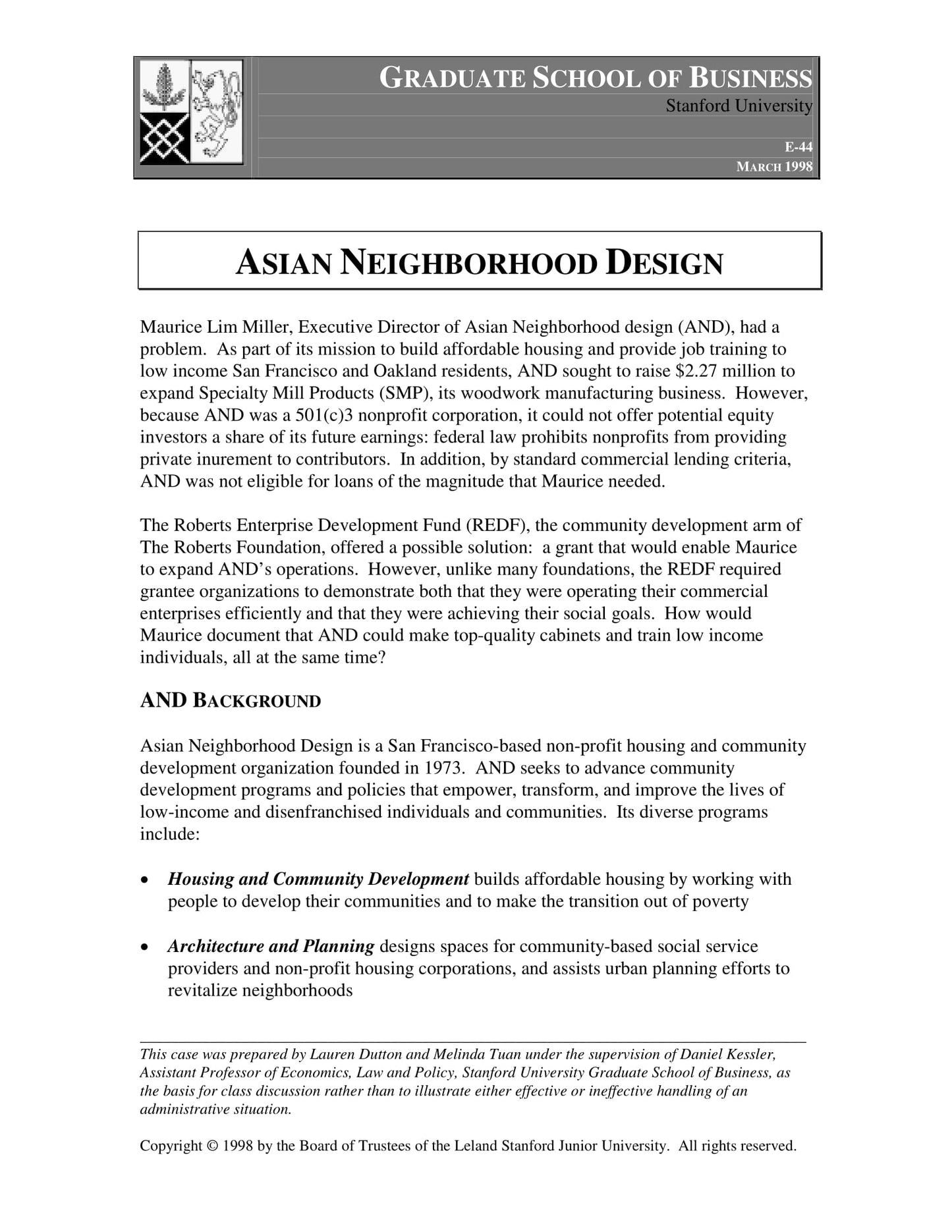 GRADUATE SCHOOL OF BUSINESS
Stanford University

E-44
MARCH 1998

ASIAN NEIGHBORHOOD DESIGN

Maurice Lim Miller, Executive Director of Asian Neighborhood design (AND), had a problem. As part of its mission to build affordable housing and provide job training to low income San Francisco and Oakland residents, AND sought to raise \$2.27 million to expand Specialty Mill Products (SMP), its woodwork manufacturing business. However, because AND was a 501(c)3 nonprofit corporation, it could not offer potential equity investors a share of its future earnings: federal law prohibits nonprofits from providing private inurement to contributors. In addition, by standard commercial lending criteria, AND was not eligible for loans of the magnitude that Maurice needed.

The Roberts Enterprise Development Fund (REDF), the community development arm of The Roberts Foundation, offered a possible solution: a grant that would enable Maurice to expand AND's operations. However, unlike many foundations, the REDF required grantee organizations to demonstrate both that they were operating their commercial enterprises efficiently and that they were achieving their social goals. How would Maurice document that AND could make top-quality cabinets and train low income individuals, all at the same time?

AND BACKGROUND

Asian Neighborhood Design is a San Francisco-based non-profit housing and community development organization founded in 1973. AND seeks to advance community development programs and policies that empower, transform, and improve the lives of low-income and disenfranchised individuals and communities. Its diverse programs include:

• Housing and Community Development builds affordable housing by working with people to develop their communities and to make the transition out of poverty

• Architecture and Planning designs spaces for community-based social service providers and non-profit housing corporations, and assists urban planning efforts to revitalize neighborhoods

This case was prepared by Lauren Dutton and Melinda Tuan under the supervision of Daniel Kessler, Assistant Professor of Economics, Law and Policy, Stanford University Graduate School of Business, as the basis for class discussion rather than to illustrate either effective or ineffective handling of an administrative situation.

Copyright © 1998 by the Board of Trustees of the Leland Stanford Junior University. All rights reserved.